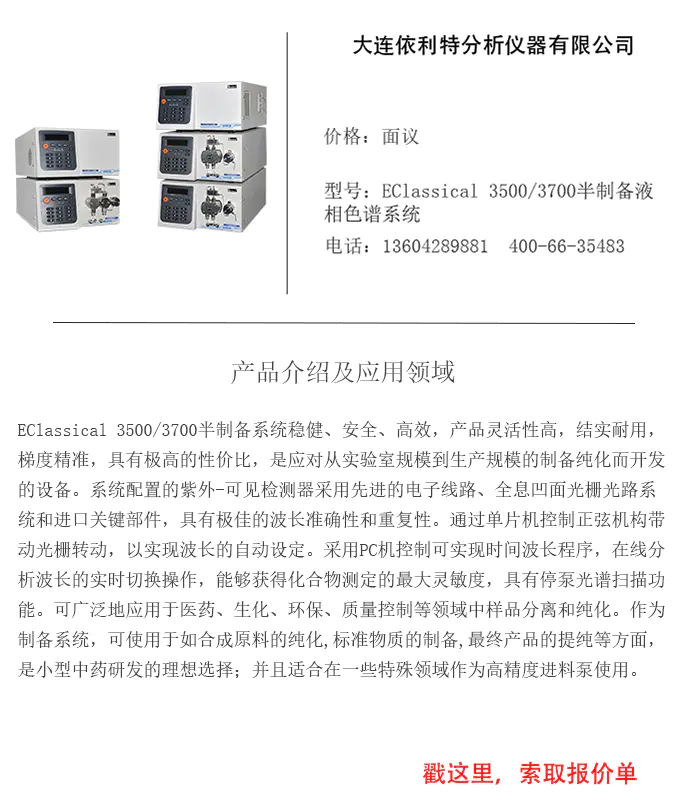 大连依利特分析仪器有限公司

价格：面议

型号：EClassical 3500/3700半制备液相色谱系统

电话：13604289881　400-66-35483

产品介绍及应用领域

EClassical 3500/3700半制备系统稳健、安全、高效，产品灵活性高，结实耐用，梯度精准，具有极高的性价比，是应对从实验室规模到生产规模的制备纯化而开发的设备。系统配置的紫外-可见检测器采用先进的电子线路、全息凹面光栅光路系统和进口关键部件，具有极佳的波长准确性和重复性。通过单片机控制正弦机构带动光栅转动，以实现波长的自动设定。采用PC机控制可实现时间波长程序，在线分析波长的实时切换操作，能够获得化合物测定的最大灵敏度，具有停泵光谱扫描功能。可广泛地应用于医药、生化、环保、质量控制等领域中样品分离和纯化。作为制备系统，可使用于如合成原料的纯化,标准物质的制备,最终产品的提纯等方面，是小型中药研发的理想选择；并且适合在一些特殊领域作为高精度进料泵使用。

戳这里，索取报价单